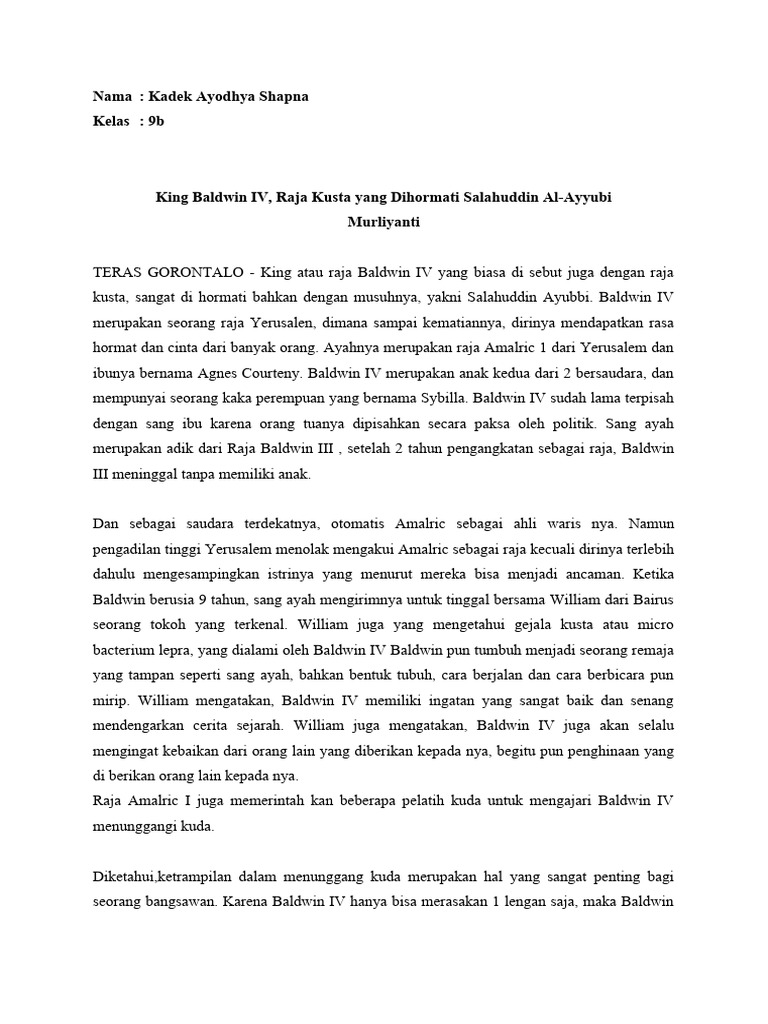 Nama : Kadek Ayodhya Shapna
Kelas : 9b

King Baldwin IV, Raja Kusta yang Dihormati Salahuddin Al-Ayyubi
Murliyanti

TERAS GORONTALO - King atau raja Baldwin IV yang biasa di sebut juga dengan raja kusta, sangat di hormati bahkan dengan musuhnya, yakni Salahuddin Ayubbi. Baldwin IV merupakan seorang raja Yerusalen, dimana sampai kematiannya, dirinya mendapatkan rasa hormat dan cinta dari banyak orang. Ayahnya merupakan raja Amalric 1 dari Yerusalem dan ibunya bernama Agnes Courteny. Baldwin IV merupakan anak kedua dari 2 bersaudara, dan mempunyai seorang kaka perempuan yang bernama Sybilla. Baldwin IV sudah lama terpisah dengan sang ibu karena orang tuanya dipisahkan secara paksa oleh politik. Sang ayah merupakan adik dari Raja Baldwin III , setelah 2 tahun pengangkatan sebagai raja, Baldwin III meninggal tanpa memiliki anak.

Dan sebagai saudara terdekatnya, otomatis Amalric sebagai ahli waris nya. Namun pengadilan tinggi Yerusalem menolak mengakui Amalric sebagai raja kecuali dirinya terlebih dahulu mengesampingkan istrinya yang menurut mereka bisa menjadi ancaman. Ketika Baldwin berusia 9 tahun, sang ayah mengirimnya untuk tinggal bersama William dari Bairus seorang tokoh yang terkenal. William juga yang mengetahui gejala kusta atau micro bacterium lepra, yang dialami oleh Baldwin IV Baldwin pun tumbuh menjadi seorang remaja yang tampan seperti sang ayah, bahkan bentuk tubuh, cara berjalan dan cara berbicara pun mirip. William mengatakan, Baldwin IV memiliki ingatan yang sangat baik dan senang mendengarkan cerita sejarah. William juga mengatakan, Baldwin IV juga akan selalu mengingat kebaikan dari orang lain yang diberikan kepada nya, begitu pun penghinaan yang di berikan orang lain kepada nya.
Raja Amalric I juga memerintah kan beberapa pelatih kuda untuk mengajari Baldwin IV menunggangi kuda.

Diketahui,ketrampilan dalam menunggang kuda merupakan hal yang sangat penting bagi seorang bangsawan. Karena Baldwin IV hanya bisa merasakan 1 lengan saja, maka Baldwin